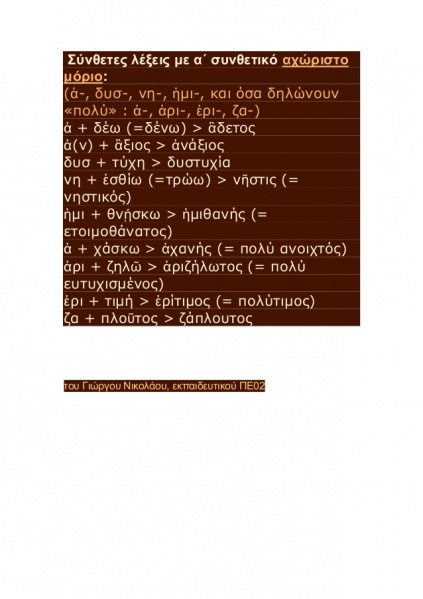 Σύνθετες λέξεις με α΄ συνθετικό αχώριστο μόριο:
(ἀ-, δυσ-, νη-, ἡμι-, και όσα δηλώνουν «πολύ» : ἀ-, ἀρι-, ἐρι-, ζα-)
ἀ + δέω (=δένω) > ἄδετος
ἀ(ν) + ἄξιος > ἀνάξιος
δυσ + τύχη > δυστυχία
νη + ἐσθίω (=τρώω) > νῆστις (= νηστικός)
ἡμι + θνήσκω > ἡμιθανής (= ετοιμοθάνατος)
ἀ + χάσκω > ἀχανής (= πολύ ανοιχτός)
ἀρι + ζηλῶ > ἀριζήλωτος (= πολύ ευτυχισμένος)
ἐρι + τιμή > ἐρίτιμος (= πολύτιμος)
ζα + πλοῦτος > ζάπλουτος

του Γιώργου Νικολάου, εκπαιδευτικού ΠΕ02